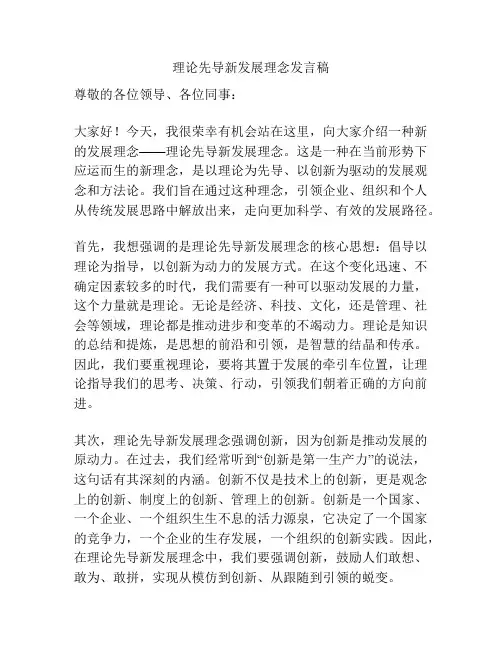 理论先导新发展理念发言稿

尊敬的各位领导、各位同事：

大家好！今天，我很荣幸有机会站在这里，向大家介绍一种新的发展理念——理论先导新发展理念。这是一种在当前形势下应运而生的新理念，是以理论为先导、以创新为驱动的发展观念和方法论。我们旨在通过这种理念，引领企业、组织和个人从传统发展思路中解放出来，走向更加科学、有效的发展路径。

首先，我想强调的是理论先导新发展理念的核心思想：倡导以理论为指导，以创新为动力的发展方式。在这个变化迅速、不确定因素较多的时代，我们需要有一种可以驱动发展的力量，这个力量就是理论。无论是经济、科技、文化，还是管理、社会等领域，理论都是推动进步和变革的不竭动力。理论是知识的总结和提炼，是思想的前沿和引领，是智慧的结晶和传承。因此，我们要重视理论，要将其置于发展的牵引车位置，让理论指导我们的思考、决策、行动，引领我们朝着正确的方向前进。

其次，理论先导新发展理念强调创新，因为创新是推动发展的原动力。在过去，我们经常听到“创新是第一生产力”的说法，这句话有其深刻的内涵。创新不仅是技术上的创新，更是观念上的创新、制度上的创新、管理上的创新。创新是一个国家、一个企业、一个组织生生不息的活力源泉，它决定了一个国家的竞争力，一个企业的生存发展，一个组织的创新实践。因此，在理论先导新发展理念中，我们要强调创新，鼓励人们敢想、敢为、敢拼，实现从模仿到创新、从跟随到引领的蜕变。